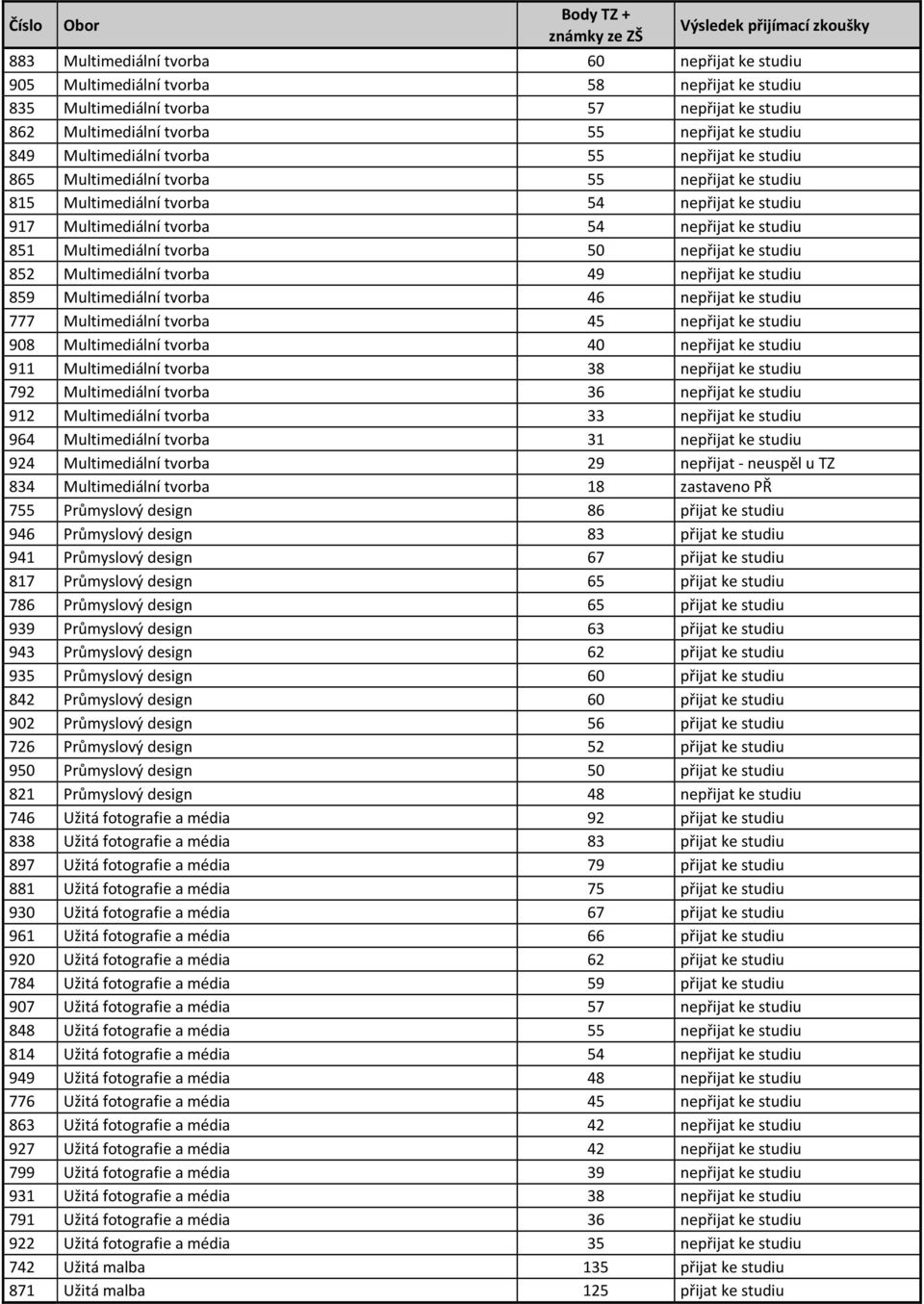 | Číslo | Obor | Body TZ + známky ze ZŠ | Výsledek přijímací zkoušky |
|---|---|---|---|
| 883 | Multimediální tvorba | 60 | nepřijat ke studiu |
| 905 | Multimediální tvorba | 58 | nepřijat ke studiu |
| 835 | Multimediální tvorba | 57 | nepřijat ke studiu |
| 862 | Multimediální tvorba | 55 | nepřijat ke studiu |
| 849 | Multimediální tvorba | 55 | nepřijat ke studiu |
| 865 | Multimediální tvorba | 55 | nepřijat ke studiu |
| 815 | Multimediální tvorba | 54 | nepřijat ke studiu |
| 917 | Multimediální tvorba | 54 | nepřijat ke studiu |
| 851 | Multimediální tvorba | 50 | nepřijat ke studiu |
| 852 | Multimediální tvorba | 49 | nepřijat ke studiu |
| 859 | Multimediální tvorba | 46 | nepřijat ke studiu |
| 777 | Multimediální tvorba | 45 | nepřijat ke studiu |
| 908 | Multimediální tvorba | 40 | nepřijat ke studiu |
| 911 | Multimediální tvorba | 38 | nepřijat ke studiu |
| 792 | Multimediální tvorba | 36 | nepřijat ke studiu |
| 912 | Multimediální tvorba | 33 | nepřijat ke studiu |
| 964 | Multimediální tvorba | 31 | nepřijat ke studiu |
| 924 | Multimediální tvorba | 29 | nepřijat - neuspěl u TZ |
| 834 | Multimediální tvorba | 18 | zastaveno PŘ |
| 755 | Průmyslový design | 86 | přijat ke studiu |
| 946 | Průmyslový design | 83 | přijat ke studiu |
| 941 | Průmyslový design | 67 | přijat ke studiu |
| 817 | Průmyslový design | 65 | přijat ke studiu |
| 786 | Průmyslový design | 65 | přijat ke studiu |
| 939 | Průmyslový design | 63 | přijat ke studiu |
| 943 | Průmyslový design | 62 | přijat ke studiu |
| 935 | Průmyslový design | 60 | přijat ke studiu |
| 842 | Průmyslový design | 60 | přijat ke studiu |
| 902 | Průmyslový design | 56 | přijat ke studiu |
| 726 | Průmyslový design | 52 | přijat ke studiu |
| 950 | Průmyslový design | 50 | přijat ke studiu |
| 821 | Průmyslový design | 48 | nepřijat ke studiu |
| 746 | Užitá fotografie a média | 92 | přijat ke studiu |
| 838 | Užitá fotografie a média | 83 | přijat ke studiu |
| 897 | Užitá fotografie a média | 79 | přijat ke studiu |
| 881 | Užitá fotografie a média | 75 | přijat ke studiu |
| 930 | Užitá fotografie a média | 67 | přijat ke studiu |
| 961 | Užitá fotografie a média | 66 | přijat ke studiu |
| 920 | Užitá fotografie a média | 62 | přijat ke studiu |
| 784 | Užitá fotografie a média | 59 | přijat ke studiu |
| 907 | Užitá fotografie a média | 57 | nepřijat ke studiu |
| 848 | Užitá fotografie a média | 55 | nepřijat ke studiu |
| 814 | Užitá fotografie a média | 54 | nepřijat ke studiu |
| 949 | Užitá fotografie a média | 48 | nepřijat ke studiu |
| 776 | Užitá fotografie a média | 45 | nepřijat ke studiu |
| 863 | Užitá fotografie a média | 42 | nepřijat ke studiu |
| 927 | Užitá fotografie a média | 42 | nepřijat ke studiu |
| 799 | Užitá fotografie a média | 39 | nepřijat ke studiu |
| 931 | Užitá fotografie a média | 38 | nepřijat ke studiu |
| 791 | Užitá fotografie a média | 36 | nepřijat ke studiu |
| 922 | Užitá fotografie a média | 35 | nepřijat ke studiu |
| 742 | Užitá malba | 135 | přijat ke studiu |
| 871 | Užitá malba | 125 | přijat ke studiu |